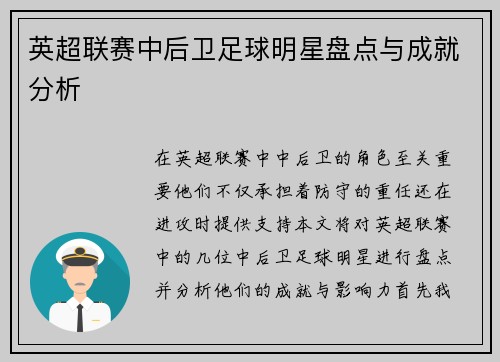 英超联赛中后卫足球明星盘点与成就分析

在英超联赛中中后卫的角色至关重要他们不仅承担着防守的重任还在进攻时提供支持本文将对英超联赛中的几位中后卫足球明星进行盘点并分析他们的成就与影响力首先我